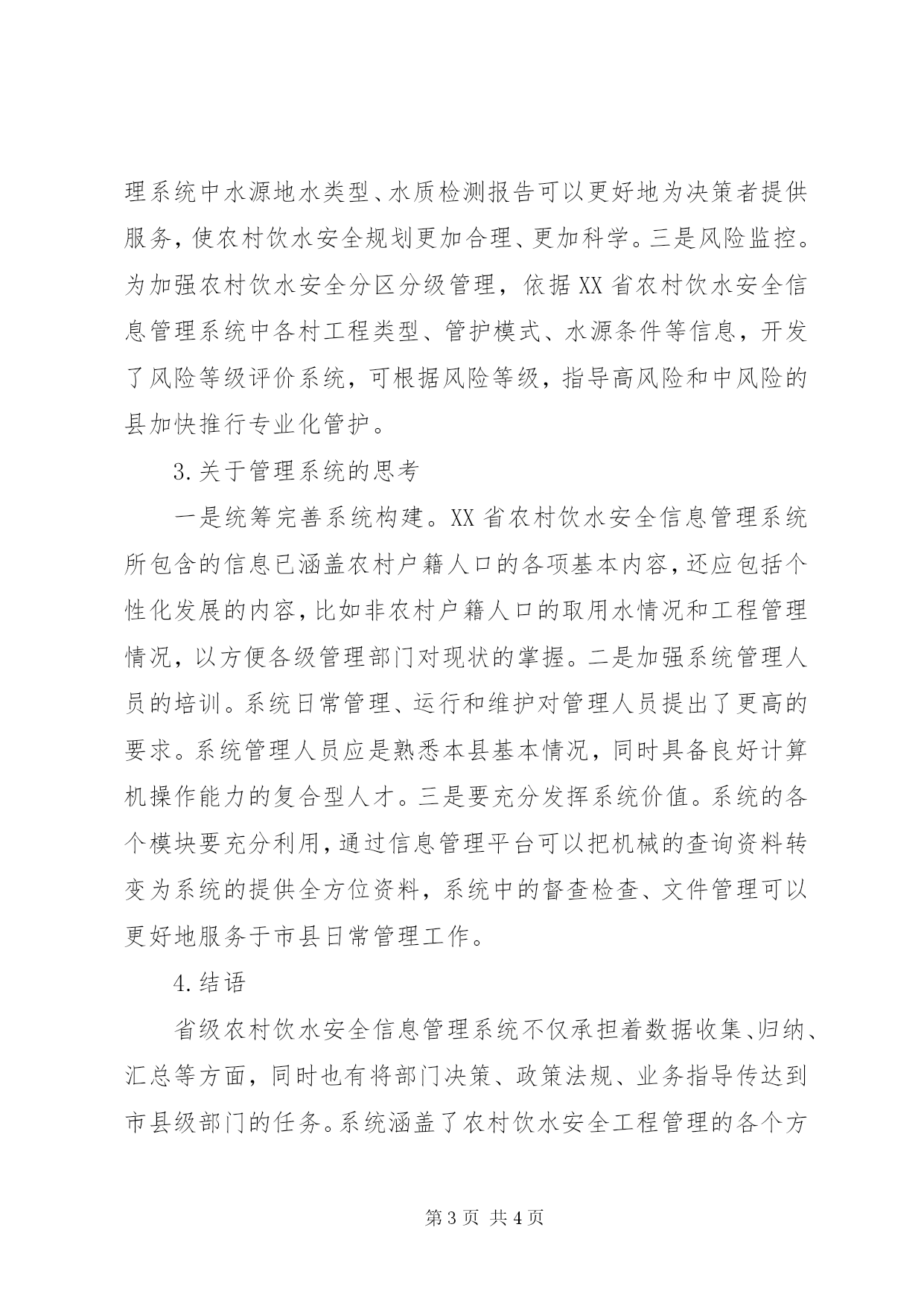 理系统中水源地水类型、水质检测报告可以更好地为决策者提供服务，使农村饮水安全规划更加合理、更加科学。三是风险监控。为加强农村饮水安全分区分级管理，依据XX省农村饮水安全信息管理系统中各村工程类型、管护模式、水源条件等信息，开发了风险等级评价系统，可根据风险等级，指导高风险和中风险的县加快推行专业化管护。

3.关于管理系统的思考

一是统筹完善系统构建。XX省农村饮水安全信息管理系统所包含的信息已涵盖农村户籍人口的各项基本内容，还应包括个性化发展的内容，比如非农村户籍人口的取用水情况和工程管理情况，以方便各级管理部门对现状的掌握。二是加强系统管理人员的培训。系统日常管理、运行和维护对管理人员提出了更高的要求。系统管理人员应是熟悉本县基本情况，同时具备良好计算机操作能力的复合型人才。三是要充分发挥系统价值。系统的各个模块要充分利用，通过信息管理平台可以把机械的查询资料转变为系统的提供全方位资料，系统中的督查检查、文件管理可以更好地服务于市县日常管理工作。

4.结语

省级农村饮水安全信息管理系统不仅承担着数据收集、归纳、汇总等方面，同时也有将部门决策、政策法规、业务指导传达到市县级部门的任务。系统涵盖了农村饮水安全工程管理的各个方

第3页 共4页